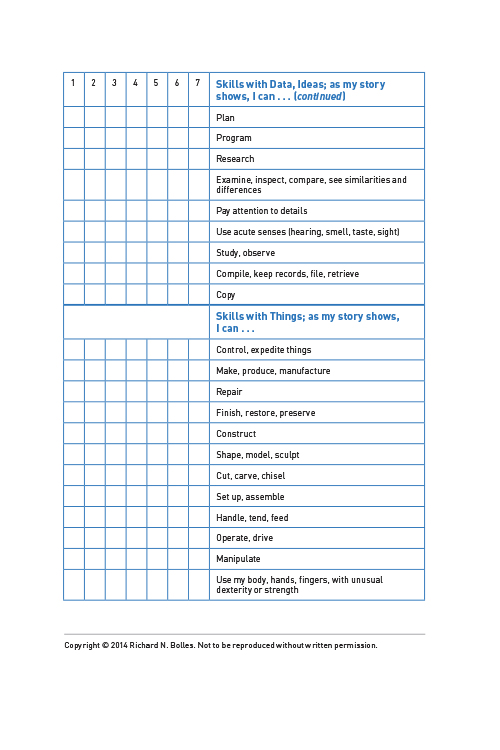 | 1 | 2 | 3 | 4 | 5 | 6 | 7 | Skills with Data, Ideas; as my story shows, I can . . . (continued) |
|---|---|---|---|---|---|---|---|
| | | | | | | | Plan |
| | | | | | | | Program |
| | | | | | | | Research |
| | | | | | | | Examine, inspect, compare, see similarities and differences |
| | | | | | | | Pay attention to details |
| | | | | | | | Use acute senses (hearing, smell, taste, sight) |
| | | | | | | | Study, observe |
| | | | | | | | Compile, keep records, file, retrieve |
| | | | | | | | Copy |
| | | | | | | | Skills with Things; as my story shows, I can . . . |
| | | | | | | | Control, expedite things |
| | | | | | | | Make, produce, manufacture |
| | | | | | | | Repair |
| | | | | | | | Finish, restore, preserve |
| | | | | | | | Construct |
| | | | | | | | Shape, model, sculpt |
| | | | | | | | Cut, carve, chisel |
| | | | | | | | Set up, assemble |
| | | | | | | | Handle, tend, feed |
| | | | | | | | Operate, drive |
| | | | | | | | Manipulate |
| | | | | | | | Use my body, hands, fingers, with unusual dexterity or strength |

Copyright © 2014 Richard N. Bolles. Not to be reproduced without written permission.